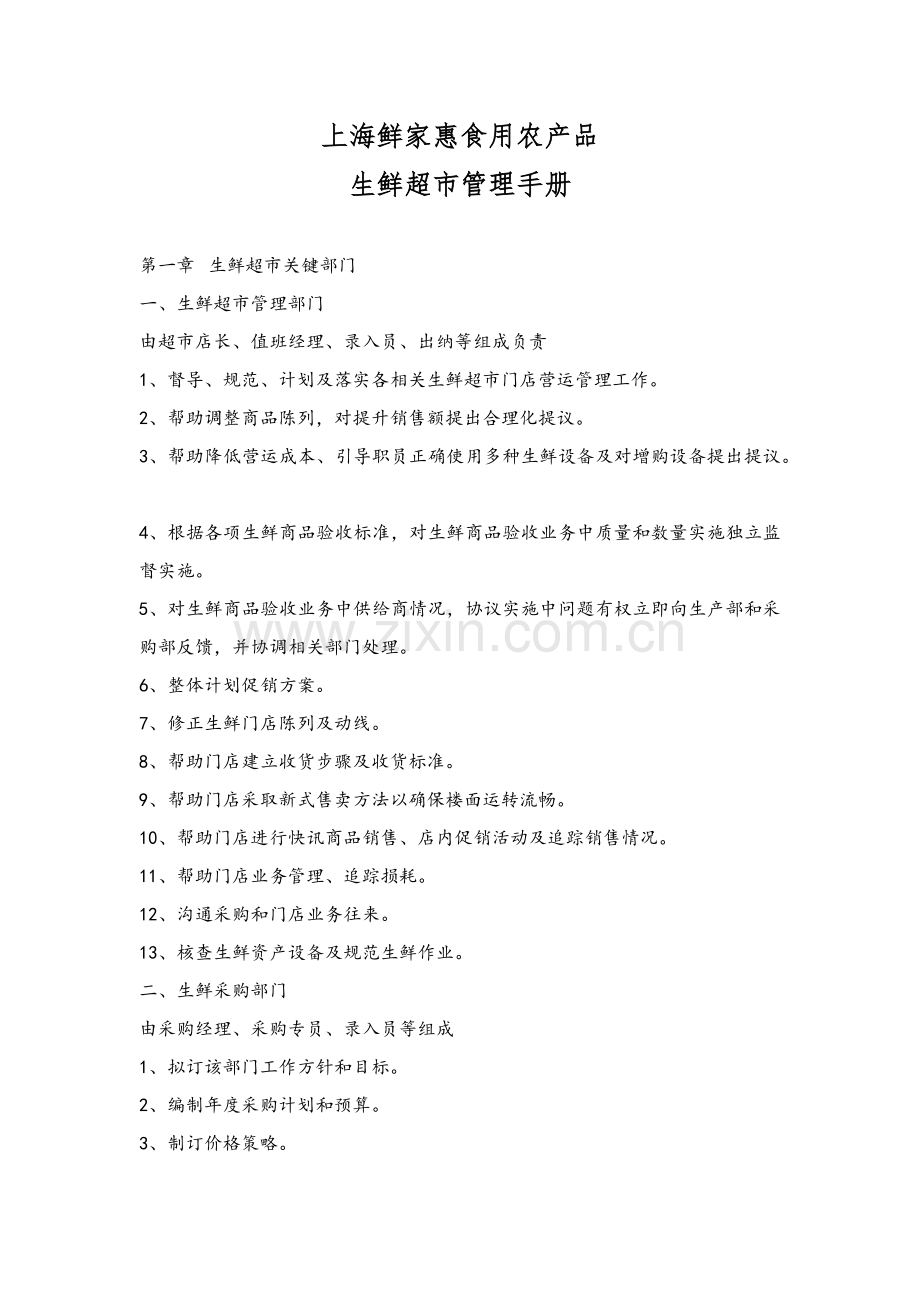 上海鲜家惠食用农产品
生鲜超市管理手册

第一章　生鲜超市关键部门

一、生鲜超市管理部门

由超市店长、值班经理、录入员、出纳等组成负责

1、督导、规范、计划及落实各相关生鲜超市门店营运管理工作。

2、帮助调整商品陈列，对提升销售额提出合理化提议。

3、帮助降低营运成本、引导职员正确使用多种生鲜设备及对增购设备提出提议。

4、根据各项生鲜商品验收标准，对生鲜商品验收业务中质量和数量实施独立监督实施。

5、对生鲜商品验收业务中供给商情况，协议实施中问题有权立即向生产部和采购部反馈，并协调相关部门处理。

6、整体计划促销方案。

7、修正生鲜门店陈列及动线。

8、帮助门店建立收货步骤及收货标准。

9、帮助门店采取新式售卖方法以确保楼面运转流畅。

10、帮助门店进行快讯商品销售、店内促销活动及追踪销售情况。

11、帮助门店业务管理、追踪损耗。

12、沟通采购和门店业务往来。

13、核查生鲜资产设备及规范生鲜作业。

二、生鲜采购部门

由采购经理、采购专员、录入员等组成

1、拟订该部门工作方针和目标。

2、编制年度采购计划和预算。

3、制订价格策略。

www.zixin.com.cn